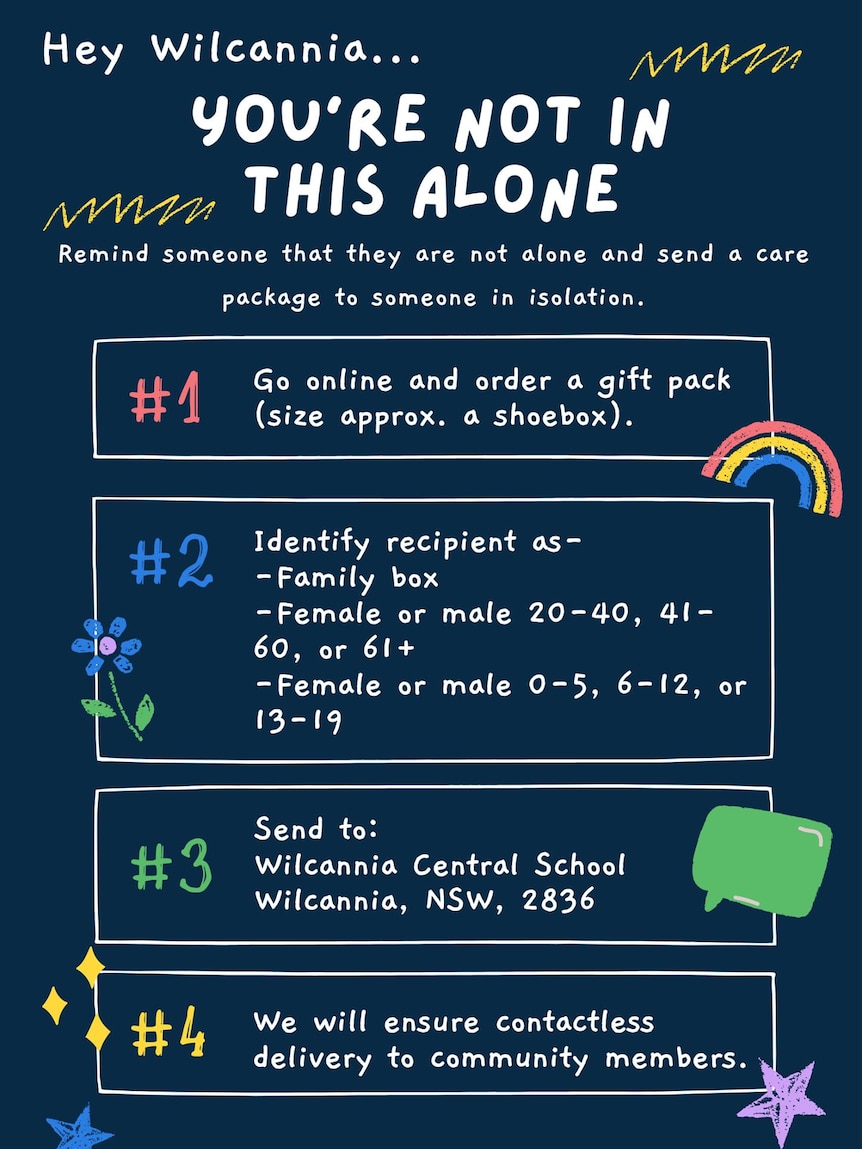 Hey Wilcannia...

YOU'RE NOT IN THIS ALONE

Remind someone that they are not alone and send a care package to someone in isolation.

#1 Go online and order a gift pack (size approx. a shoebox).

#2 Identify recipient as-
-Family box
-Female or male 20-40, 41-60, or 61+
-Female or male 0-5, 6-12, or 13-19

#3 Send to:
Wilcannia Central School
Wilcannia, NSW, 2836

#4 We will ensure contactless delivery to community members.